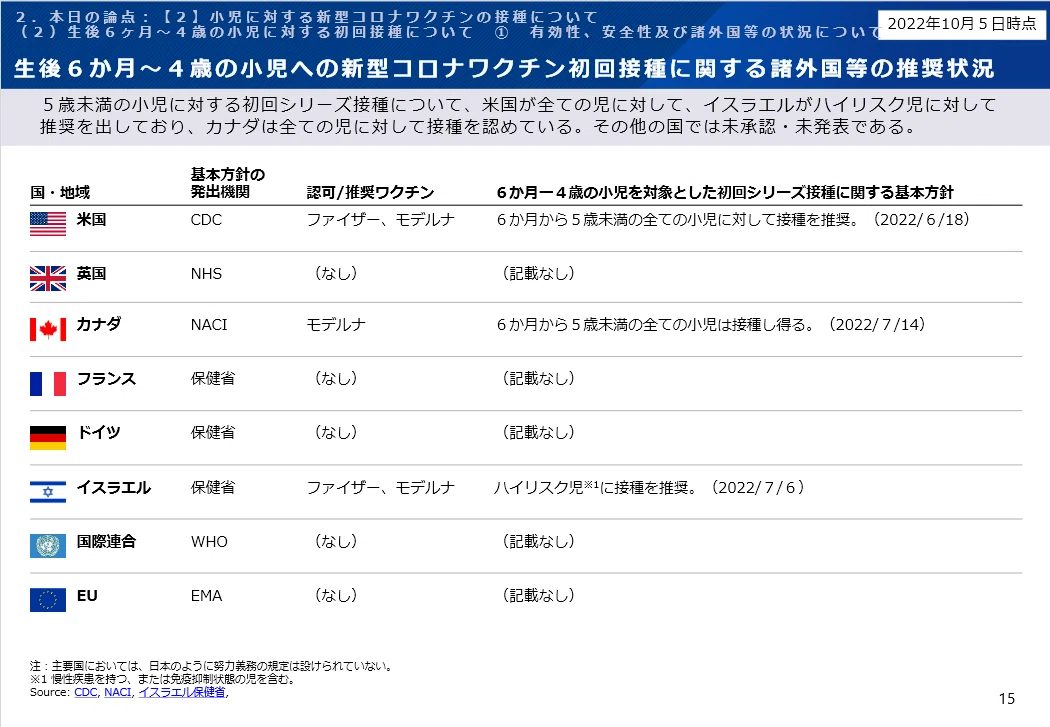 ２．本日の論点：【２】小児に対する新型コロナワクチンの接種について
（２）生後６ヶ月～４歳の小児に対する初回接種について　①　有効性、安全性及び諸外国等の状況について

2022年10月５日時点

生後６か月～４歳の小児への新型コロナワクチン初回接種に関する諸外国等の推奨状況

５歳未満の小児に対する初回シリーズ接種について、米国が全ての児に対して、イスラエルがハイリスク児に対して推奨を出しており、カナダは全ての児に対して接種を認めている。その他の国では未承認・未発表である。

| 国・地域 | 基本方針の発出機関 | 認可/推奨ワクチン | ６か月ー４歳の小児を対象とした初回シリーズ接種に関する基本方針 |
|---|---|---|---|
| 米国 | CDC | ファイザー、モデルナ | ６か月から５歳未満の全ての小児に対して接種を推奨。（2022/６/18） |
| 英国 | NHS | （なし） | （記載なし） |
| カナダ | NACI | モデルナ | ６か月から５歳未満の全ての小児は接種し得る。（2022/７/14） |
| フランス | 保健省 | （なし） | （記載なし） |
| ドイツ | 保健省 | （なし） | （記載なし） |
| イスラエル | 保健省 | ファイザー、モデルナ | ハイリスク児※1に接種を推奨。（2022/７/６） |
| 国際連合 | WHO | （なし） | （記載なし） |
| EU | EMA | （なし） | （記載なし） |

注：主要国においては、日本のように努力義務の規定は設けられていない。
※1 慢性疾患を持つ、または免疫抑制状態の児を含む。
Source: CDC, NACI, イスラエル保健省,

15